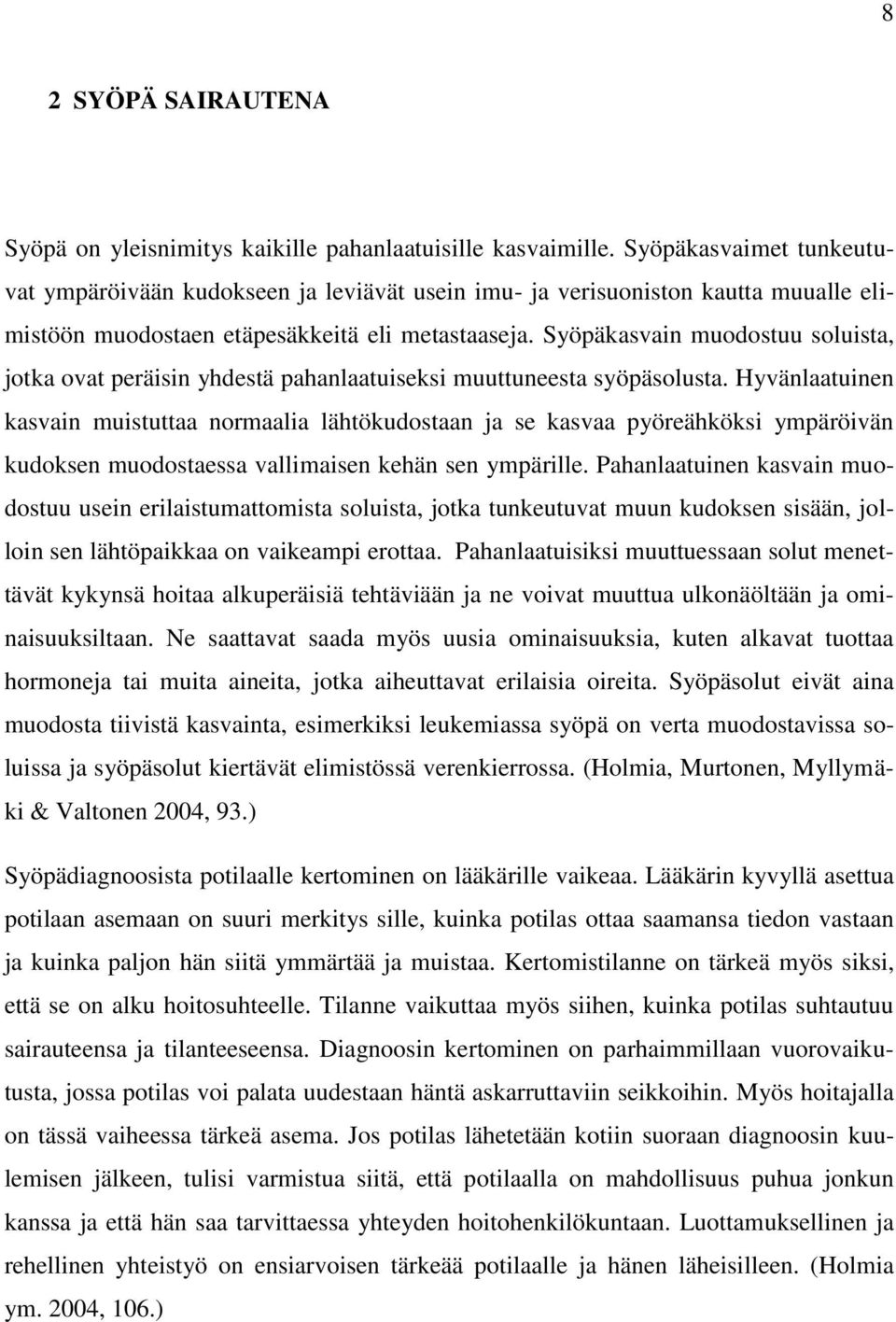 8

2 SYÖPÄ SAIRAUTENA

Syöpä on yleisnimitys kaikille pahanlaatuisille kasvaimille. Syöpäkasvaimet tunkeutuvat ympäröivään kudokseen ja leviävät usein imu- ja verisuoniston kautta muualle elimistöön muodostaen etäpesäkkeitä eli metastaaseja. Syöpäkasvain muodostuu soluista, jotka ovat peräisin yhdestä pahanlaatuiseksi muuttuneesta syöpäsolusta. Hyvänlaatuinen kasvain muistuttaa normaalia lähtökudostaan ja se kasvaa pyöreähköksi ympäröivän kudoksen muodostaessa vallimaisen kehän sen ympärille. Pahanlaatuinen kasvain muodostuu usein erilaistumattomista soluista, jotka tunkeutuvat muun kudoksen sisään, jolloin sen lähtöpaikkaa on vaikeampi erottaa. Pahanlaatuisiksi muuttuessaan solut menettävät kykynsä hoitaa alkuperäisiä tehtäviään ja ne voivat muuttua ulkonäöltään ja ominaisuuksiltaan. Ne saattavat saada myös uusia ominaisuuksia, kuten alkavat tuottaa hormoneja tai muita aineita, jotka aiheuttavat erilaisia oireita. Syöpäsolut eivät aina muodosta tiivistä kasvainta, esimerkiksi leukemiassa syöpä on verta muodostavissa soluissa ja syöpäsolut kiertävät elimistössä verenkierrossa. (Holmia, Murtonen, Myllymäki & Valtonen 2004, 93.)

Syöpädiagnoosista potilaalle kertominen on lääkärille vaikeaa. Lääkärin kyvyllä asettua potilaan asemaan on suuri merkitys sille, kuinka potilas ottaa saamansa tiedon vastaan ja kuinka paljon hän siitä ymmärtää ja muistaa. Kertomistilanne on tärkeä myös siksi, että se on alku hoitosuhteelle. Tilanne vaikuttaa myös siihen, kuinka potilas suhtautuu sairauteensa ja tilanteeseensa. Diagnoosin kertominen on parhaimmillaan vuorovaikutusta, jossa potilas voi palata uudestaan häntä askarruttaviin seikkoihin. Myös hoitajalla on tässä vaiheessa tärkeä asema. Jos potilas lähetetään kotiin suoraan diagnoosin kuulemisen jälkeen, tulisi varmistua siitä, että potilaalla on mahdollisuus puhua jonkun kanssa ja että hän saa tarvittaessa yhteyden hoitohenkilökuntaan. Luottamuksellinen ja rehellinen yhteistyö on ensiarvoisen tärkeää potilaalle ja hänen läheisilleen. (Holmia ym. 2004, 106.)